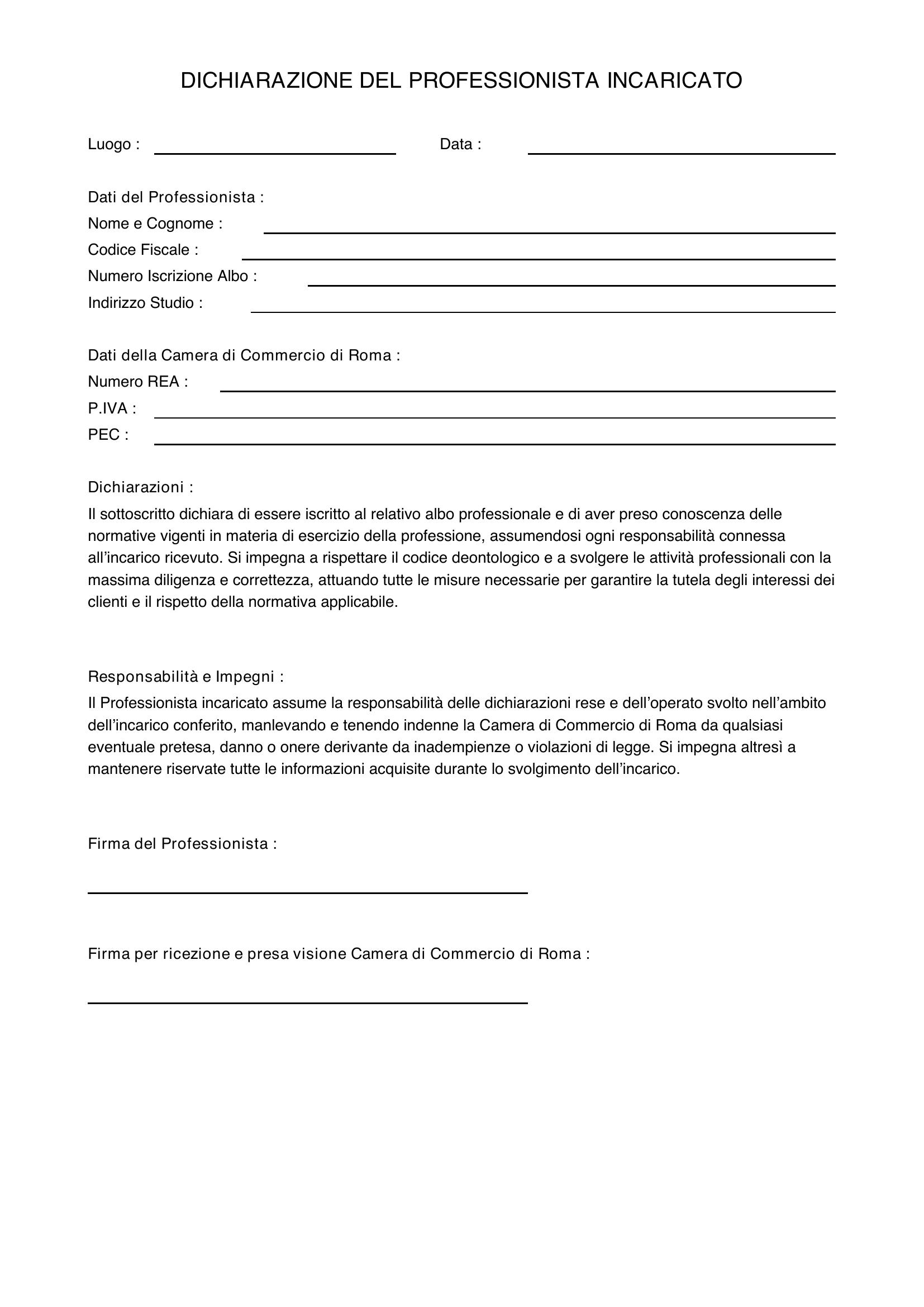 DICHIARAZIONE DEL PROFESSIONISTA INCARICATO

Luogo : ____ Data : ____

Dati del Professionista :
Nome e Cognome : ____
Codice Fiscale : ____
Numero Iscrizione Albo : ____
Indirizzo Studio : ____

Dati della Camera di Commercio di Roma :
Numero REA : ____
P.IVA : ____
PEC : ____

Dichiarazioni :

Il sottoscritto dichiara di essere iscritto al relativo albo professionale e di aver preso conoscenza delle normative vigenti in materia di esercizio della professione, assumendosi ogni responsabilità connessa all'incarico ricevuto. Si impegna a rispettare il codice deontologico e a svolgere le attività professionali con la massima diligenza e correttezza, attuando tutte le misure necessarie per garantire la tutela degli interessi dei clienti e il rispetto della normativa applicabile.

Responsabilità e Impegni :

Il Professionista incaricato assume la responsabilità delle dichiarazioni rese e dell'operato svolto nell'ambito dell'incarico conferito, manlevando e tenendo indenne la Camera di Commercio di Roma da qualsiasi eventuale pretesa, danno o onere derivante da inadempienze o violazioni di legge. Si impegna altresì a mantenere riservate tutte le informazioni acquisite durante lo svolgimento dell'incarico.

Firma del Professionista :

____

Firma per ricezione e presa visione Camera di Commercio di Roma :

____